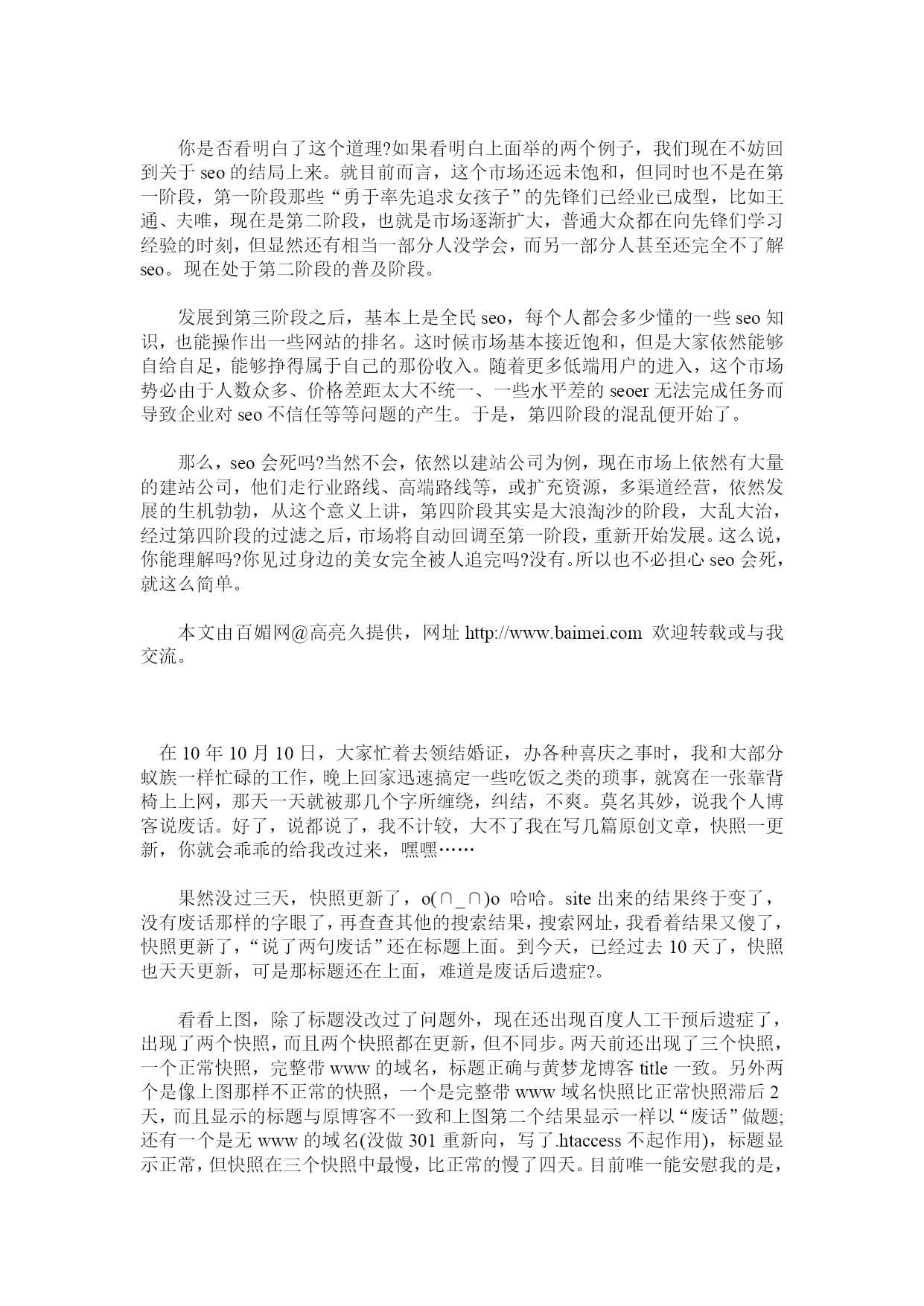 你是否看明白了这个道理?如果看明白上面举的两个例子，我们现在不妨回到关于 seo 的结局上来。就目前而言，这个市场还远未饱和，但同时也不是在第一阶段，第一阶段那些“勇于率先追求女孩子”的先锋们已经业已成型，比如王通、夫唯，现在是第二阶段，也就是市场逐渐扩大，普通大众都在向先锋们学习经验的时刻，但显然还有相当一部分人没学会，而另一部分人甚至还完全不了解 seo。现在处于第二阶段的普及阶段。

发展到第三阶段之后，基本上是全民 seo，每个人都会多少懂的一些 seo 知识，也能操作出一些网站的排名。这时候市场基本接近饱和，但是大家依然能够自给自足，能够挣得属于自己的那份收入。随着更多低端用户的进入，这个市场势必由于人数众多、价格差距太大不统一、一些水平差的 seoer 无法完成任务而导致企业对 seo 不信任等等问题的产生。于是，第四阶段的混乱便开始了。

那么，seo 会死吗?当然不会，依然以建站公司为例，现在市场上依然有大量的建站公司，他们走行业路线、高端路线等，或扩充资源，多渠道经营，依然发展的生机勃勃，从这个意义上讲，第四阶段其实是大浪淘沙的阶段，大乱大治，经过第四阶段的过滤之后，市场将自动回调至第一阶段，重新开始发展。这么说，你能理解吗?你见过身边的美女完全被人追完吗?没有。所以也不必担心 seo 会死，就这么简单。

本文由百媚网@高亮久提供，网址 http://www.baimei.com 欢迎转载或与我交流。

在 10 年 10 月 10 日，大家忙着去领结婚证，办各种喜庆之事时，我和大部分蚁族一样忙碌的工作，晚上回家迅速搞定一些吃饭之类的琐事，就窝在一张靠背椅上上网，那天一天就被那几个字所缠绕，纠结，不爽。莫名其妙，说我个人博客说废话。好了，说都说了，我不计较，大不了我在写几篇原创文章，快照一更新，你就会乖乖的给我改过来，嘿嘿……

果然没过三天，快照更新了，o(∩_∩)o 哈哈。site 出来的结果终于变了，没有废话那样的字眼了，再查查其他的搜索结果，搜索网址，我看着结果又傻了，快照更新了，“说了两句废话”还在标题上面。到今天，已经过去 10 天了，快照也天天更新，可是那标题还在上面，难道是废话后遗症?。

看看上图，除了标题没改过了问题外，现在还出现百度人工干预后遗症了，出现了两个快照，而且两个快照都在更新，但不同步。两天前还出现了三个快照，一个正常快照，完整带 www 的域名，标题正确与黄梦龙博客 title 一致。另外两个是像上图那样不正常的快照，一个是完整带 www 域名快照比正常快照滞后 2 天，而且显示的标题与原博客不一致和上图第二个结果显示一样以“废话”做题;还有一个是无 www 的域名(没做 301 重新向，写了.htaccess 不起作用)，标题显示正常，但快照在三个快照中最慢，比正常的慢了四天。目前唯一能安慰我的是，